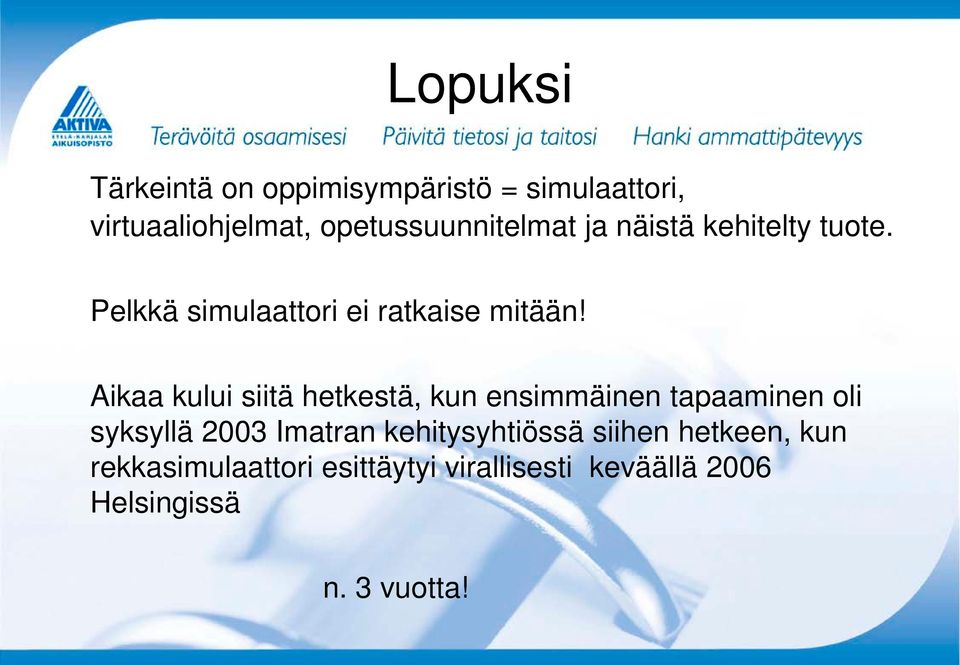 Lopuksi

AKTIVA
ETELÄ-KARJALAN AIKUISOPISTO

Terävöitä osaamisesi   Päivitä tietosi ja taitosi   Hanki ammattipätevyys

Tärkeintä on oppimisympäristö = simulaattori, virtuaaliohjelmat, opetussuunnitelmat ja näistä kehitelty tuote.

Pelkkä simulaattori ei ratkaise mitään!

Aikaa kului siitä hetkestä, kun ensimmäinen tapaaminen oli syksyllä 2003 Imatran kehitysyhtiössä siihen hetkeen, kun rekkasimulaattori esittäytyi virallisesti keväällä 2006 Helsingissä

n. 3 vuotta!